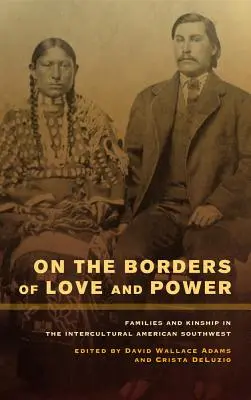 ON THE BORDERS OF LOVE AND POWER

FAMILIES AND KINSHIP IN THE INTERCULTURAL AMERICAN SOUTHWEST

EDITED BY DAVID WALLACE ADAMS AND CRISTA DELUZIO